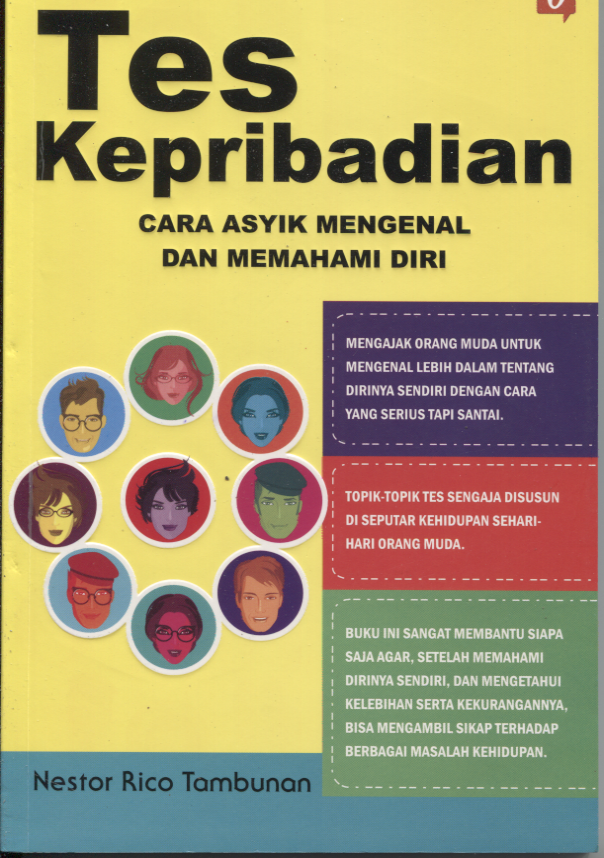 Tes
Kepribadian

CARA ASYIK MENGENAL
DAN MEMAHAMI DIRI

MENGAJAK ORANG MUDA UNTUK MENGENAL LEBIH DALAM TENTANG DIRINYA SENDIRI DENGAN CARA YANG SERIUS TAPI SANTAI.

TOPIK-TOPIK TES SENGAJA DISUSUN DI SEPUTAR KEHIDUPAN SEHARI-HARI ORANG MUDA.

BUKU INI SANGAT MEMBANTU SIAPA SAJA AGAR, SETELAH MEMAHAMI DIRINYA SENDIRI, DAN MENGETAHUI KELEBIHAN SERTA KEKURANGANNYA, BISA MENGAMBIL SIKAP TERHADAP BERBAGAI MASALAH KEHIDUPAN.

Nestor Rico Tambunan